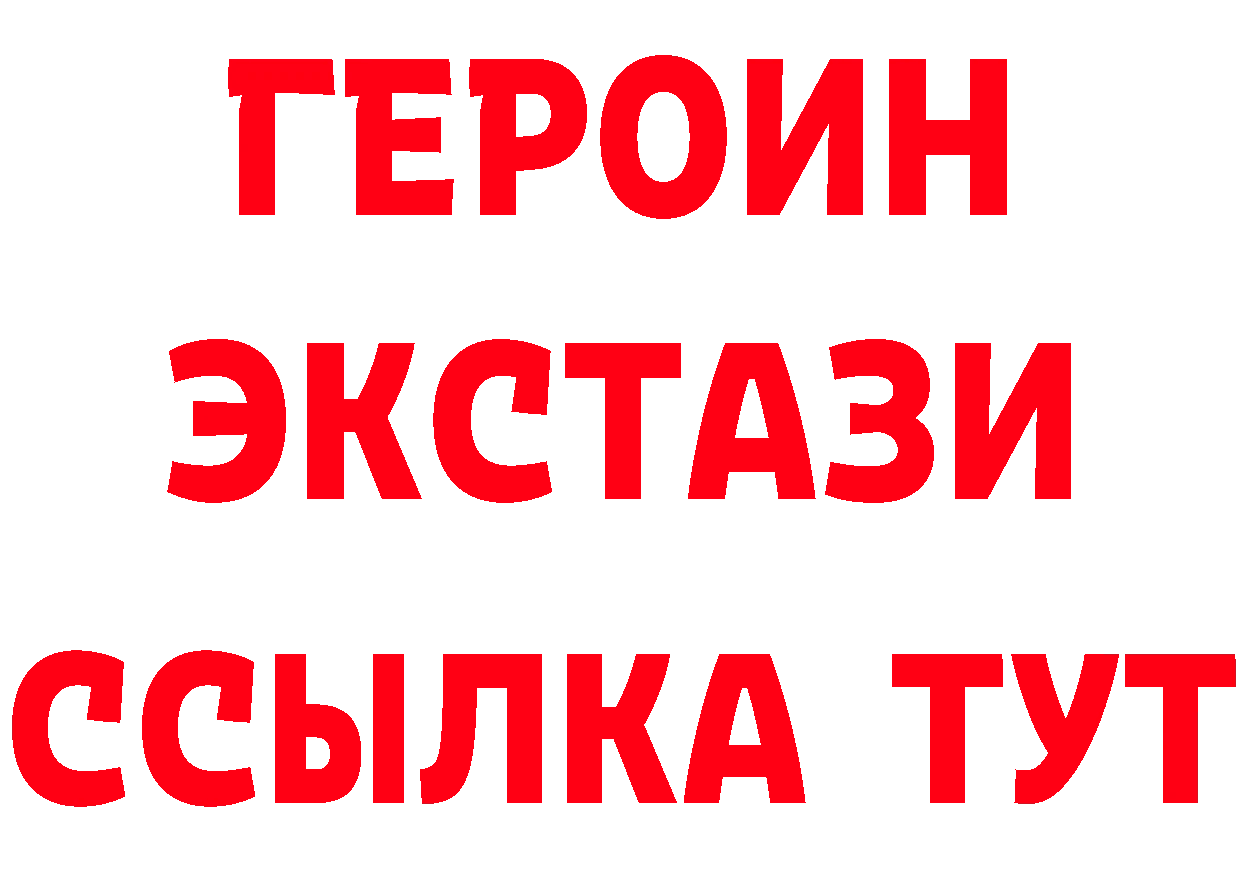 ГЕРОИН
ЭКСТАЗИ
ССЫЛКА ТУТ